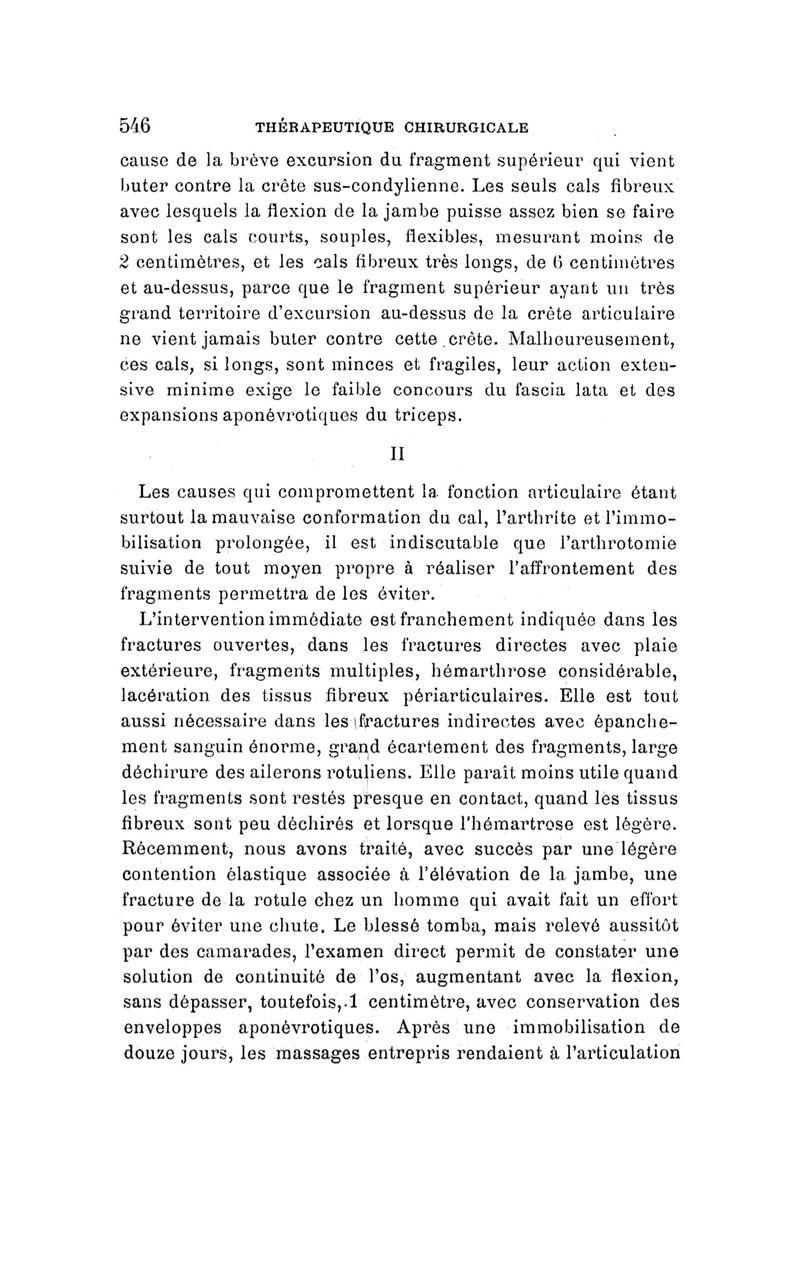 546 THÉRAPEUTIQUE CHIRURGICALE

cause de la brève excursion du fragment supérieur qui vient buter contre la crête sus-condylienne. Les seuls cals fibreux avec lesquels la flexion de la jambe puisse assez bien se faire sont les cals courts, souples, flexibles, mesurant moins de 2 centimètres, et les cals fibreux très longs, de 6 centimètres et au-dessus, parce que le fragment supérieur ayant un très grand territoire d'excursion au-dessus de la crête articulaire ne vient jamais buter contre cette crête. Malheureusement, ces cals, si longs, sont minces et fragiles, leur action extensive minime exige le faible concours du fascia lata et des expansions aponévrotiques du triceps.

II

Les causes qui compromettent la fonction articulaire étant surtout la mauvaise conformation du cal, l'arthrite et l'immobilisation prolongée, il est indiscutable que l'arthrotomie suivie de tout moyen propre à réaliser l'affrontement des fragments permettra de les éviter.

L'intervention immédiate est franchement indiquée dans les fractures ouvertes, dans les fractures directes avec plaie extérieure, fragments multiples, hémarthrose considérable, lacération des tissus fibreux périarticulaires. Elle est tout aussi nécessaire dans les fractures indirectes avec épanchement sanguin énorme, grand écartement des fragments, large déchirure des ailerons rotuliens. Elle paraît moins utile quand les fragments sont restés presque en contact, quand les tissus fibreux sont peu déchirés et lorsque l'hémartrose est légère. Récemment, nous avons traité, avec succès par une légère contention élastique associée à l'élévation de la jambe, une fracture de la rotule chez un homme qui avait fait un effort pour éviter une chute. Le blessé tomba, mais relevé aussitôt par des camarades, l'examen direct permit de constater une solution de continuité de l'os, augmentant avec la flexion, sans dépasser, toutefois, 1 centimètre, avec conservation des enveloppes aponévrotiques. Après une immobilisation de douze jours, les massages entrepris rendaient à l'articulation